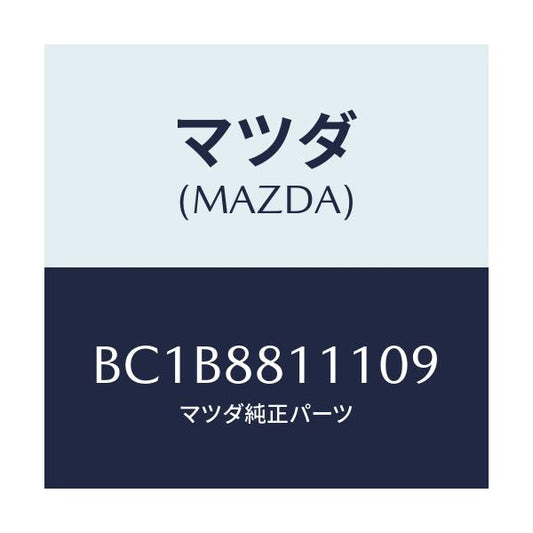 マツダ
(MAZDA)

BC1B8811109
マツダ純正パーツ